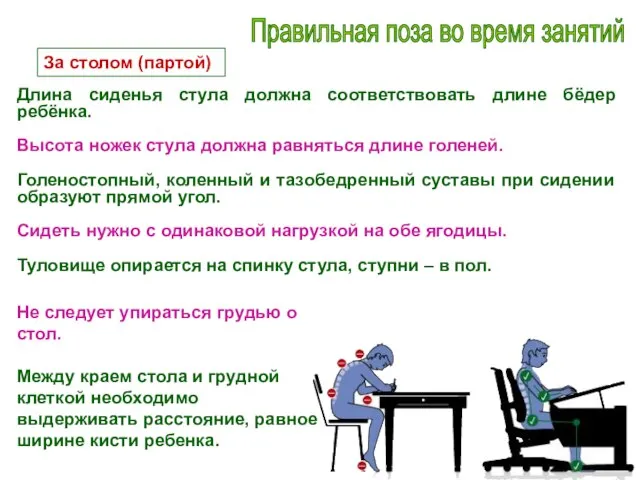 Правильная поза во время занятий

За столом (партой)

Длина сиденья стула должна соответствовать длине бёдер ребёнка.

Высота ножек стула должна равняться длине голеней.

Голеностопный, коленный и тазобедренный суставы при сидении образуют прямой угол.

Сидеть нужно с одинаковой нагрузкой на обе ягодицы.

Туловище опирается на спинку стула, ступни – в пол.

Не следует упираться грудью о стол.

Между краем стола и грудной клеткой необходимо выдерживать расстояние, равное ширине кисти ребенка.